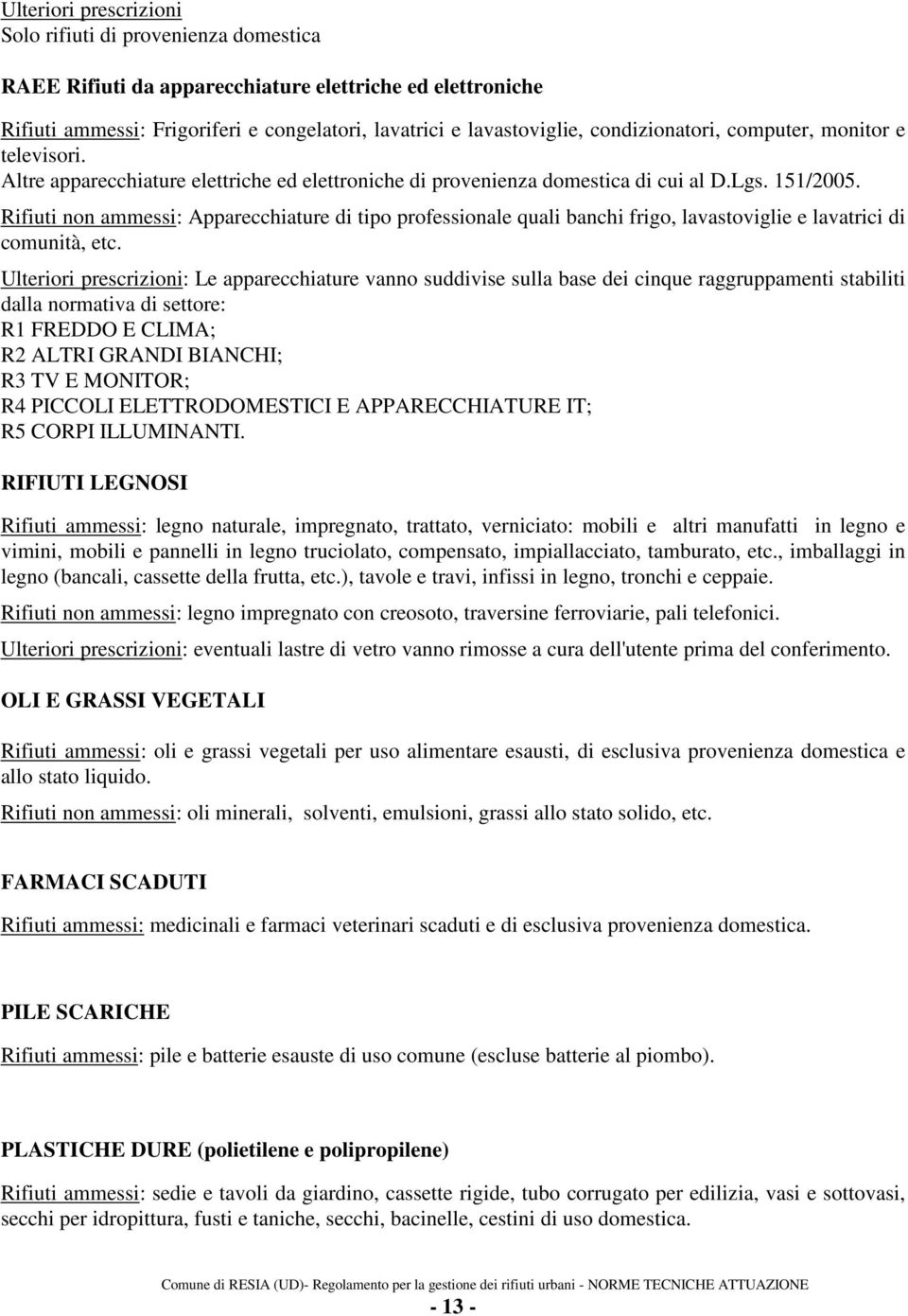 Ulteriori prescrizioni
Solo rifiuti di provenienza domestica

RAEE Rifiuti da apparecchiature elettriche ed elettroniche

Rifiuti ammessi: Frigoriferi e congelatori, lavatrici e lavastoviglie, condizionatori, computer, monitor e televisori.
Altre apparecchiature elettriche ed elettroniche di provenienza domestica di cui al D.Lgs. 151/2005.
Rifiuti non ammessi: Apparecchiature di tipo professionale quali banchi frigo, lavastoviglie e lavatrici di comunità, etc.
Ulteriori prescrizioni: Le apparecchiature vanno suddivise sulla base dei cinque raggruppamenti stabiliti dalla normativa di settore:
R1 FREDDO E CLIMA;
R2 ALTRI GRANDI BIANCHI;
R3 TV E MONITOR;
R4 PICCOLI ELETTRODOMESTICI E APPARECCHIATURE IT;
R5 CORPI ILLUMINANTI.

RIFIUTI LEGNOSI

Rifiuti ammessi: legno naturale, impregnato, trattato, verniciato: mobili e altri manufatti in legno e vimini, mobili e pannelli in legno truciolato, compensato, impiallacciato, tamburato, etc., imballaggi in legno (bancali, cassette della frutta, etc.), tavole e travi, infissi in legno, tronchi e ceppaie.

Rifiuti non ammessi: legno impregnato con creosoto, traversine ferroviarie, pali telefonici.

Ulteriori prescrizioni: eventuali lastre di vetro vanno rimosse a cura dell'utente prima del conferimento.

OLI E GRASSI VEGETALI

Rifiuti ammessi: oli e grassi vegetali per uso alimentare esausti, di esclusiva provenienza domestica e allo stato liquido.

Rifiuti non ammessi: oli minerali, solventi, emulsioni, grassi allo stato solido, etc.

FARMACI SCADUTI

Rifiuti ammessi: medicinali e farmaci veterinari scaduti e di esclusiva provenienza domestica.

PILE SCARICHE

Rifiuti ammessi: pile e batterie esauste di uso comune (escluse batterie al piombo).

PLASTICHE DURE (polietilene e polipropilene)

Rifiuti ammessi: sedie e tavoli da giardino, cassette rigide, tubo corrugato per edilizia, vasi e sottovasi, secchi per idropittura, fusti e taniche, secchi, bacinelle, cestini di uso domestica.

Comune di RESIA (UD)- Regolamento per la gestione dei rifiuti urbani - NORME TECNICHE ATTUAZIONE
- 13 -